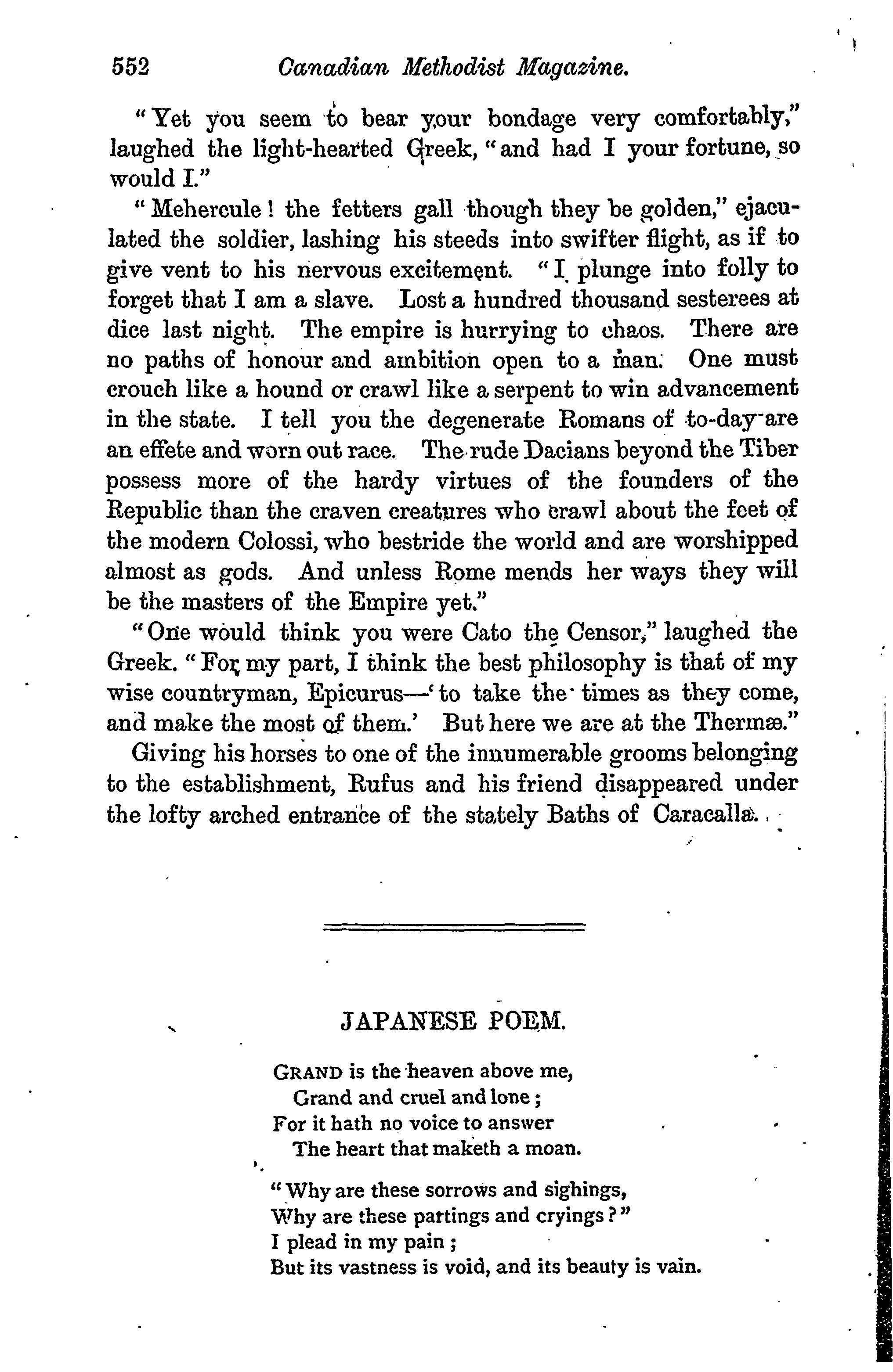 552 Canadian Methodist Magazine.

"Yet you seem to bear your bondage very comfortably," laughed the light-hearted Greek, "and had I your fortune, so would I."

"Mehercule! the fetters gall though they be golden," ejaculated the soldier, lashing his steeds into swifter flight, as if to give vent to his nervous excitement. "I plunge into folly to forget that I am a slave. Lost a hundred thousand sesterees at dice last night. The empire is hurrying to chaos. There are no paths of honour and ambition open to a man. One must crouch like a hound or crawl like a serpent to win advancement in the state. I tell you the degenerate Romans of to-day are an effete and worn out race. The rude Dacians beyond the Tiber possess more of the hardy virtues of the founders of the Republic than the craven creatures who crawl about the feet of the modern Colossi, who bestride the world and are worshipped almost as gods. And unless Rome mends her ways they will be the masters of the Empire yet."

"One would think you were Cato the Censor," laughed the Greek. "For my part, I think the best philosophy is that of my wise countryman, Epicurus—'to take the times as they come, and make the most of them.' But here we are at the Thermæ."

Giving his horses to one of the innumerable grooms belonging to the establishment, Rufus and his friend disappeared under the lofty arched entrance of the stately Baths of Caracalla.

JAPANESE POEM.

GRAND is the heaven above me,
Grand and cruel and lone;
For it hath no voice to answer
The heart that maketh a moan.

"Why are these sorrows and sighings,
Why are these partings and cryings?"
I plead in my pain;
But its vastness is void, and its beauty is vain.